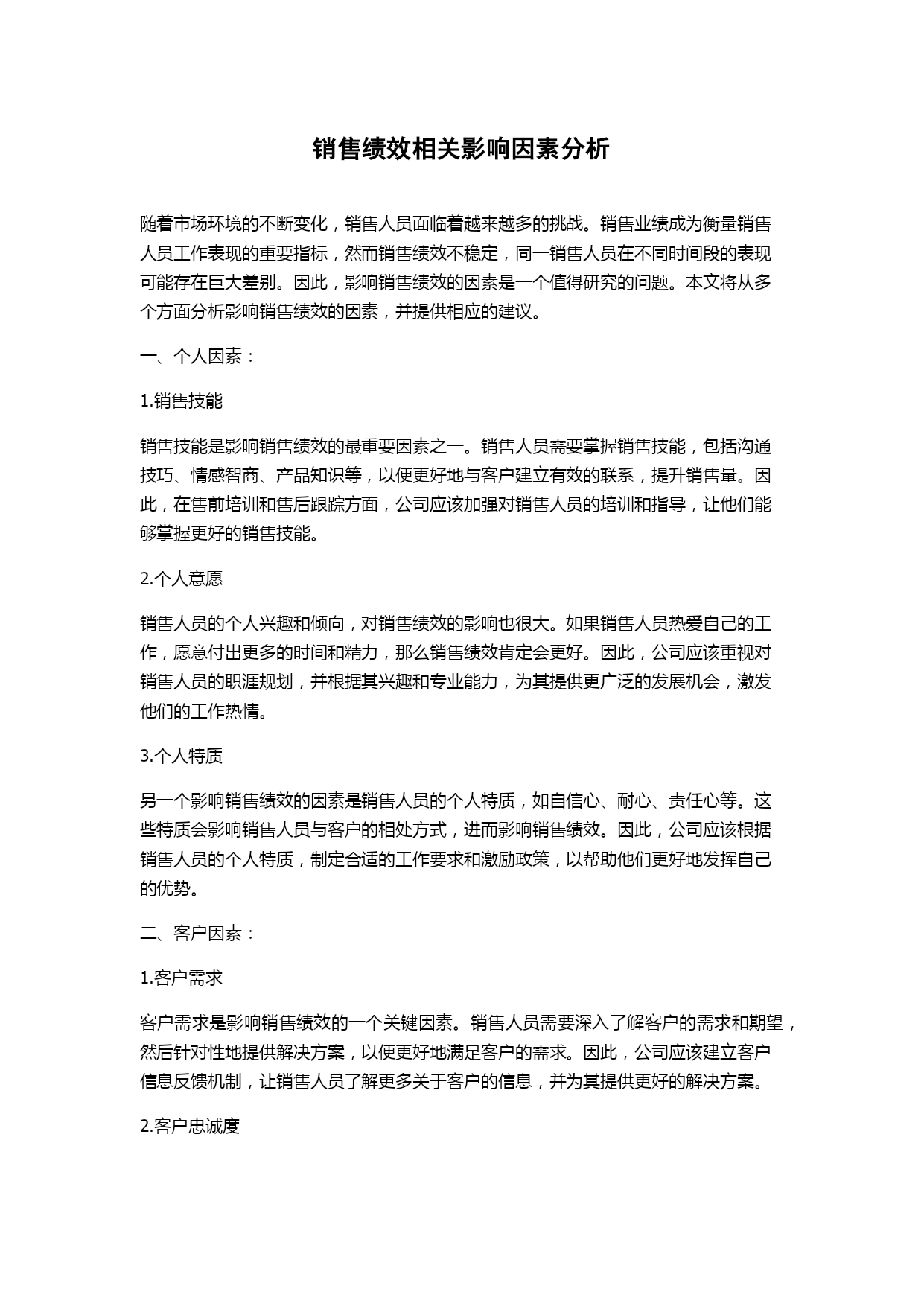 销售绩效相关影响因素分析

随着市场环境的不断变化，销售人员面临着越来越多的挑战。销售业绩成为衡量销售人员工作表现的重要指标，然而销售绩效不稳定，同一销售人员在不同时间段的表现可能存在巨大差别。因此，影响销售绩效的因素是一个值得研究的问题。本文将从多个方面分析影响销售绩效的因素，并提供相应的建议。

一、个人因素：

1.销售技能

销售技能是影响销售绩效的最重要因素之一。销售人员需要掌握销售技能，包括沟通技巧、情感智商、产品知识等，以便更好地与客户建立有效的联系，提升销售量。因此，在售前培训和售后跟踪方面，公司应该加强对销售人员的培训和指导，让他们能够掌握更好的销售技能。

2.个人意愿

销售人员的个人兴趣和倾向，对销售绩效的影响也很大。如果销售人员热爱自己的工作，愿意付出更多的时间和精力，那么销售绩效肯定会更好。因此，公司应该重视对销售人员的职涯规划，并根据其兴趣和专业能力，为其提供更广泛的发展机会，激发他们的工作热情。

3.个人特质

另一个影响销售绩效的因素是销售人员的个人特质，如自信心、耐心、责任心等。这些特质会影响销售人员与客户的相处方式，进而影响销售绩效。因此，公司应该根据销售人员的个人特质，制定合适的工作要求和激励政策，以帮助他们更好地发挥自己的优势。

二、客户因素：

1.客户需求

客户需求是影响销售绩效的一个关键因素。销售人员需要深入了解客户的需求和期望，然后针对性地提供解决方案，以便更好地满足客户的需求。因此，公司应该建立客户信息反馈机制，让销售人员了解更多关于客户的信息，并为其提供更好的解决方案。

2.客户忠诚度